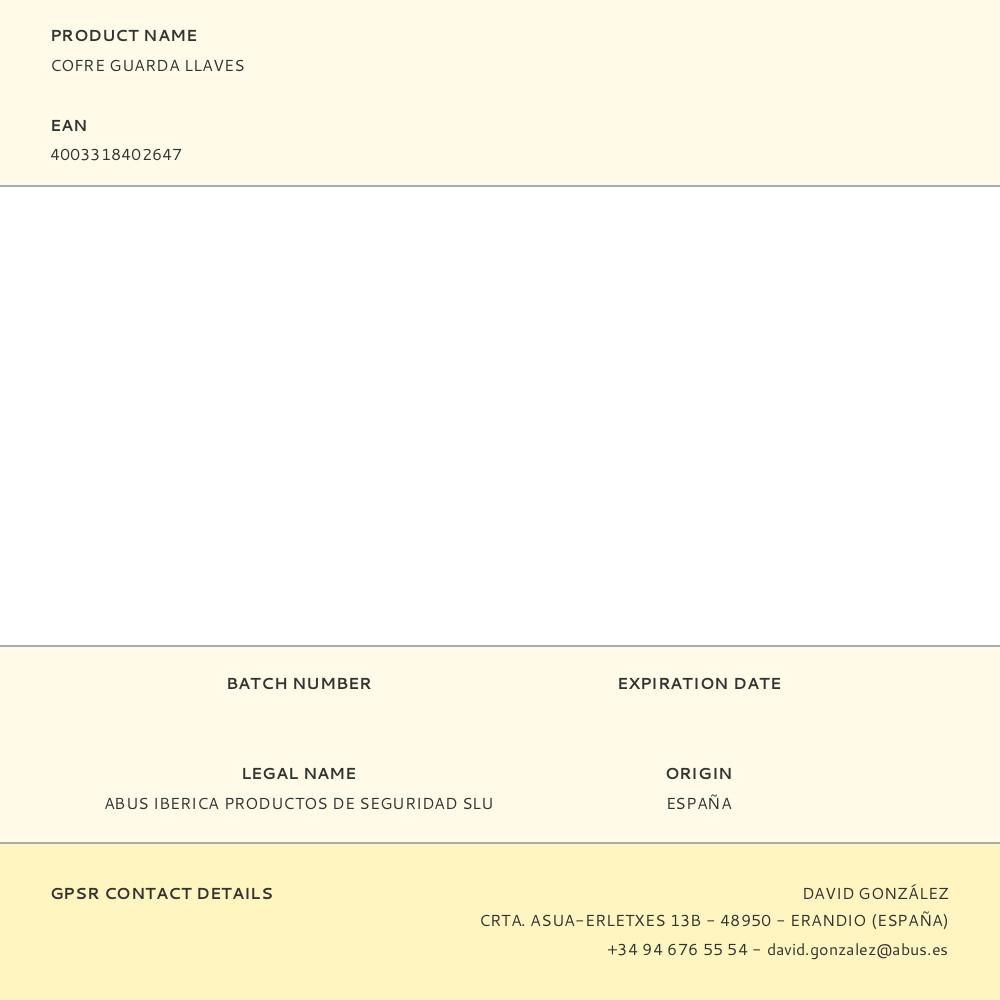 PRODUCT NAME
COFRE GUARDA LLAVES

EAN
4003318402647

BATCH NUMBER

EXPIRATION DATE

LEGAL NAME
ABUS IBERICA PRODUCTOS DE SEGURIDAD SLU

ORIGIN
ESPAÑA

GPSR CONTACT DETAILS

DAVID GONZÁLEZ
CRTA. ASUA-ERLETXES 13B - 48950 - ERANDIO (ESPAÑA)
+34 94 676 55 54 - david.gonzalez@abus.es